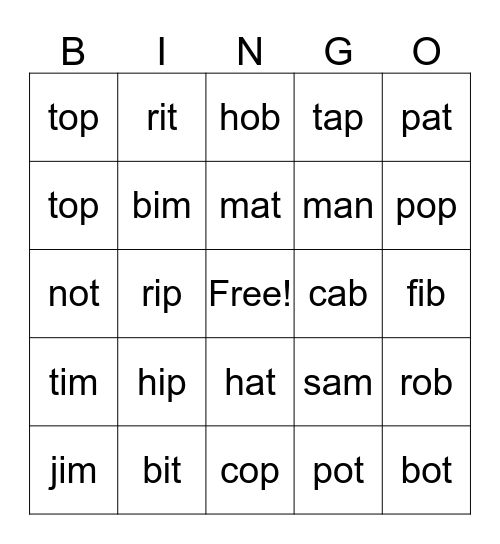 | B | I | N | G | O |
|---|---|---|---|---|
| top | rit | hob | tap | pat |
| top | bim | mat | man | pop |
| not | rip | Free! | cab | fib |
| tim | hip | hat | sam | rob |
| jim | bit | cop | pot | bot |